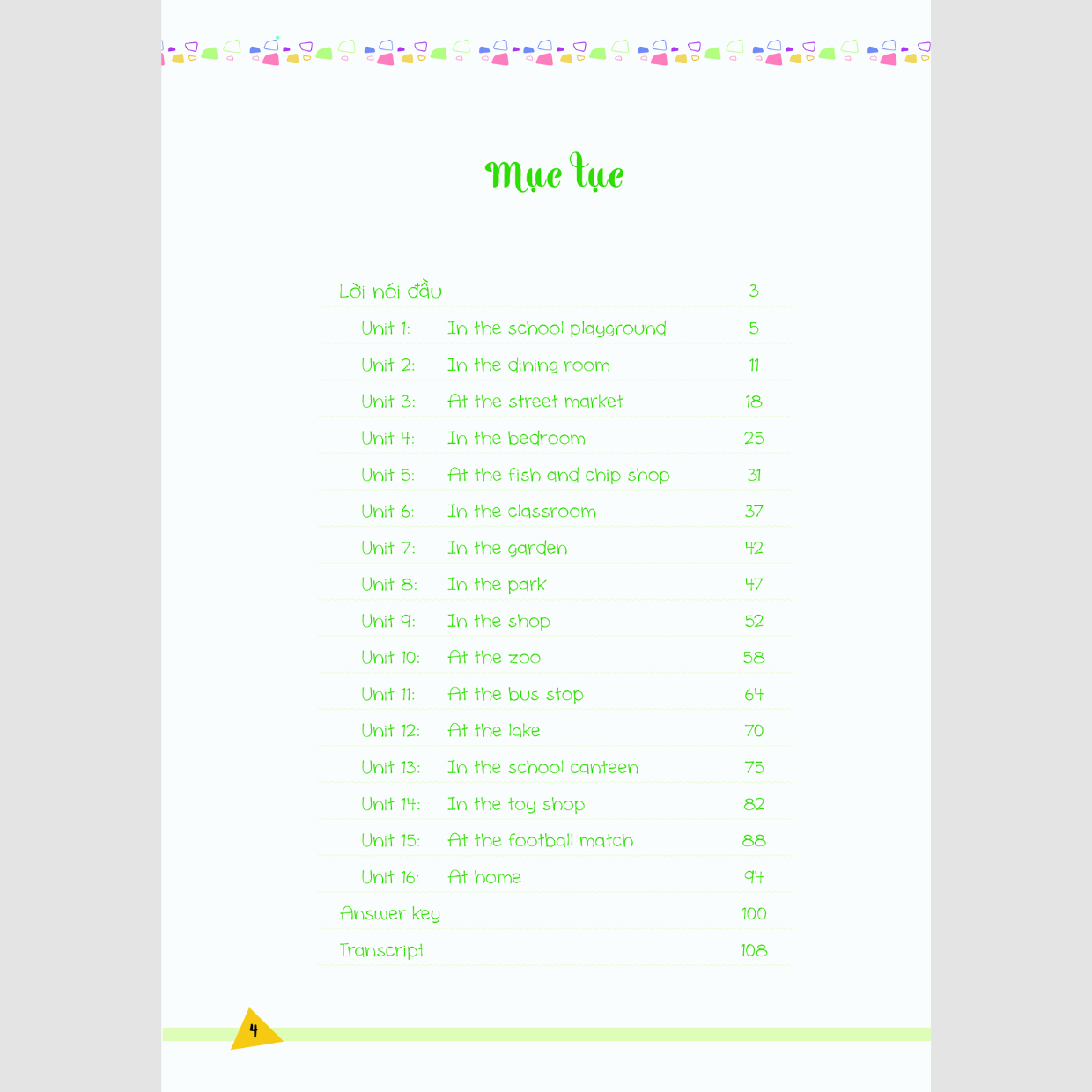 Mục lục

| | | |
|---|---|---|
| Lời nói đầu | | 3 |
| Unit 1: | In the school playground | 5 |
| Unit 2: | In the dining room | 11 |
| Unit 3: | At the street market | 18 |
| Unit 4: | In the bedroom | 25 |
| Unit 5: | At the fish and chip shop | 31 |
| Unit 6: | In the classroom | 37 |
| Unit 7: | In the garden | 42 |
| Unit 8: | In the park | 47 |
| Unit 9: | In the shop | 52 |
| Unit 10: | At the zoo | 58 |
| Unit 11: | At the bus stop | 64 |
| Unit 12: | At the lake | 70 |
| Unit 13: | In the school canteen | 75 |
| Unit 14: | In the toy shop | 82 |
| Unit 15: | At the football match | 88 |
| Unit 16: | At home | 94 |
| Answer key | | 100 |
| Transcript | | 108 |

4